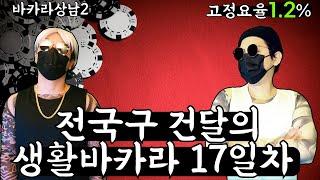 바카라상남2

고정요율1.2%

전국구 건달의
생활바카라 17일차